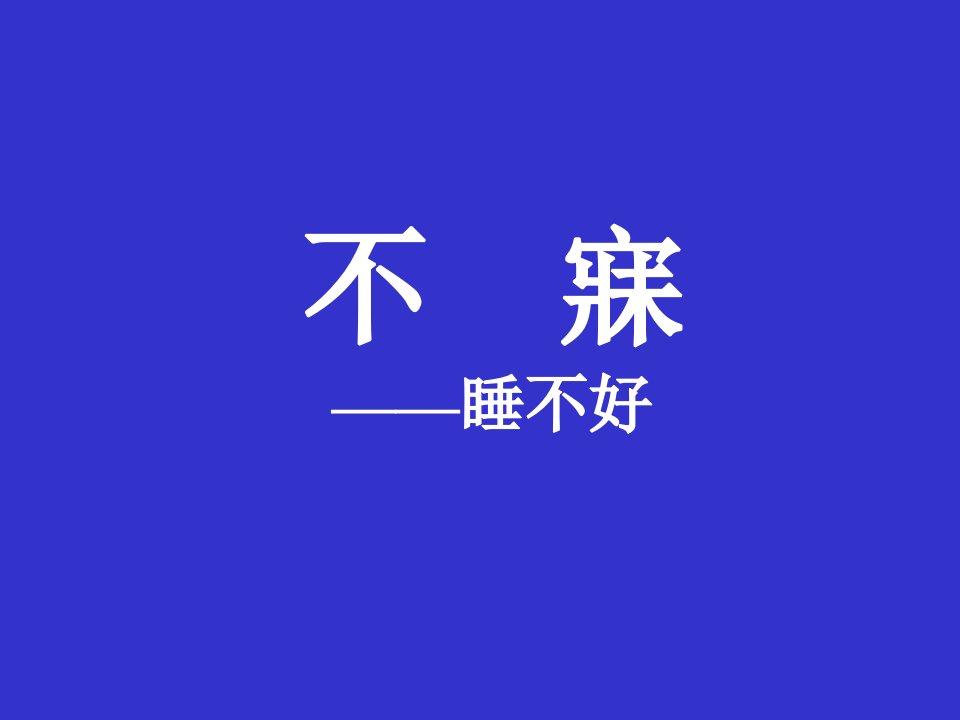 不　寐
——睡不好